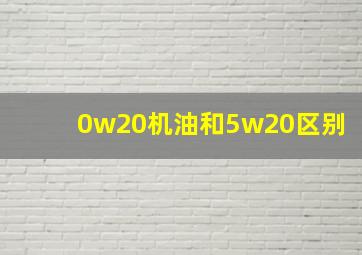 0w20机油和5w20区别